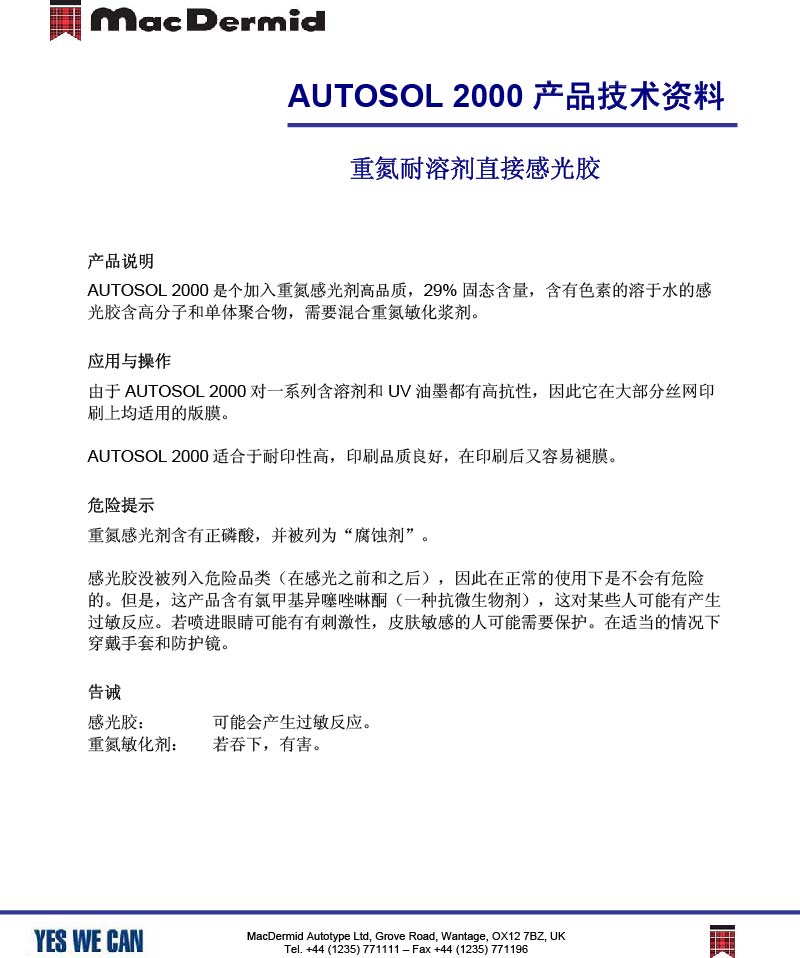 MacDermid

AUTOSOL 2000 产品技术资料

重氮耐溶剂直接感光胶

产品说明

AUTOSOL 2000 是个加入重氮感光剂高品质，29% 固态含量，含有色素的溶于水的感光胶含高分子和单体聚合物，需要混合重氮敏化浆剂。

应用与操作

由于 AUTOSOL 2000 对一系列含溶剂和 UV 油墨都有高抗性，因此它在大部分丝网印刷上均适用的版膜。

AUTOSOL 2000 适合于耐印性高，印刷品质良好，在印刷后又容易褪膜。

危险提示

重氮感光剂含有正磷酸，并被列为“腐蚀剂”。

感光胶没被列入危险品类（在感光之前和之后），因此在正常的使用下是不会有危险的。但是，这产品含有氯甲基异噻唑啉酮（一种抗微生物剂），这对某些人可能有产生过敏反应。若喷进眼睛可能有有刺激性，皮肤敏感的人可能需要保护。在适当的情况下穿戴手套和防护镜。

告诫

感光胶： 可能会产生过敏反应。
重氮敏化剂： 若吞下，有害。

YES WE CAN

MacDermid Autotype Ltd, Grove Road, Wantage, OX12 7BZ, UK
Tel. +44 (1235) 771111 – Fax +44 (1235) 771196